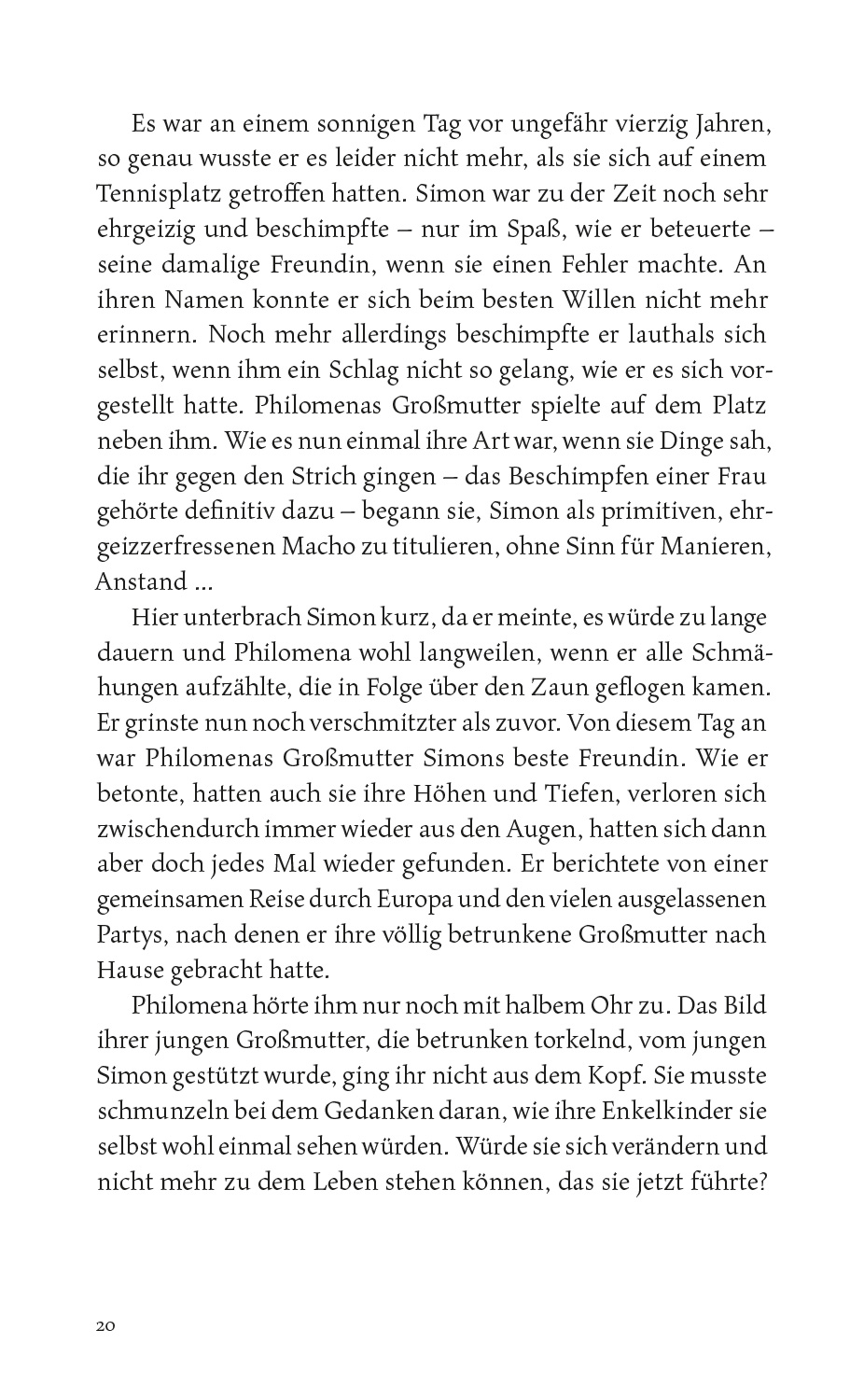 Es war an einem sonnigen Tag vor ungefähr vierzig Jahren, so genau wusste er es leider nicht mehr, als sie sich auf einem Tennisplatz getroffen hatten. Simon war zu der Zeit noch sehr ehrgeizig und beschimpfte – nur im Spaß, wie er beteuerte – seine damalige Freundin, wenn sie einen Fehler machte. An ihren Namen konnte er sich beim besten Willen nicht mehr erinnern. Noch mehr allerdings beschimpfte er lauthals sich selbst, wenn ihm ein Schlag nicht so gelang, wie er es sich vorgestellt hatte. Philomenas Großmutter spielte auf dem Platz neben ihm. Wie es nun einmal ihre Art war, wenn sie Dinge sah, die ihr gegen den Strich gingen – das Beschimpfen einer Frau gehörte definitiv dazu – begann sie, Simon als primitiven, ehrgeizzerfressenen Macho zu titulieren, ohne Sinn für Manieren, Anstand ...

Hier unterbrach Simon kurz, da er meinte, es würde zu lange dauern und Philomena wohl langweilen, wenn er alle Schmähungen aufzählte, die in Folge über den Zaun geflogen kamen. Er grinste nun noch verschmitzter als zuvor. Von diesem Tag an war Philomenas Großmutter Simons beste Freundin. Wie er betonte, hatten auch sie ihre Höhen und Tiefen, verloren sich zwischendurch immer wieder aus den Augen, hatten sich dann aber doch jedes Mal wieder gefunden. Er berichtete von einer gemeinsamen Reise durch Europa und den vielen ausgelassenen Partys, nach denen er ihre völlig betrunkene Großmutter nach Hause gebracht hatte.

Philomena hörte ihm nur noch mit halbem Ohr zu. Das Bild ihrer jungen Großmutter, die betrunken torkelnd, vom jungen Simon gestützt wurde, ging ihr nicht aus dem Kopf. Sie musste schmunzeln bei dem Gedanken daran, wie ihre Enkelkinder sie selbst wohl einmal sehen würden. Würde sie sich verändern und nicht mehr zu dem Leben stehen können, das sie jetzt führte?

20